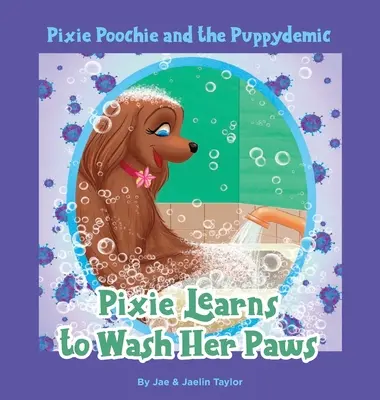 Pixie Poochie and the Puppydemic

Pixie Learns to Wash Her Paws

By Jae & Jaelin Taylor